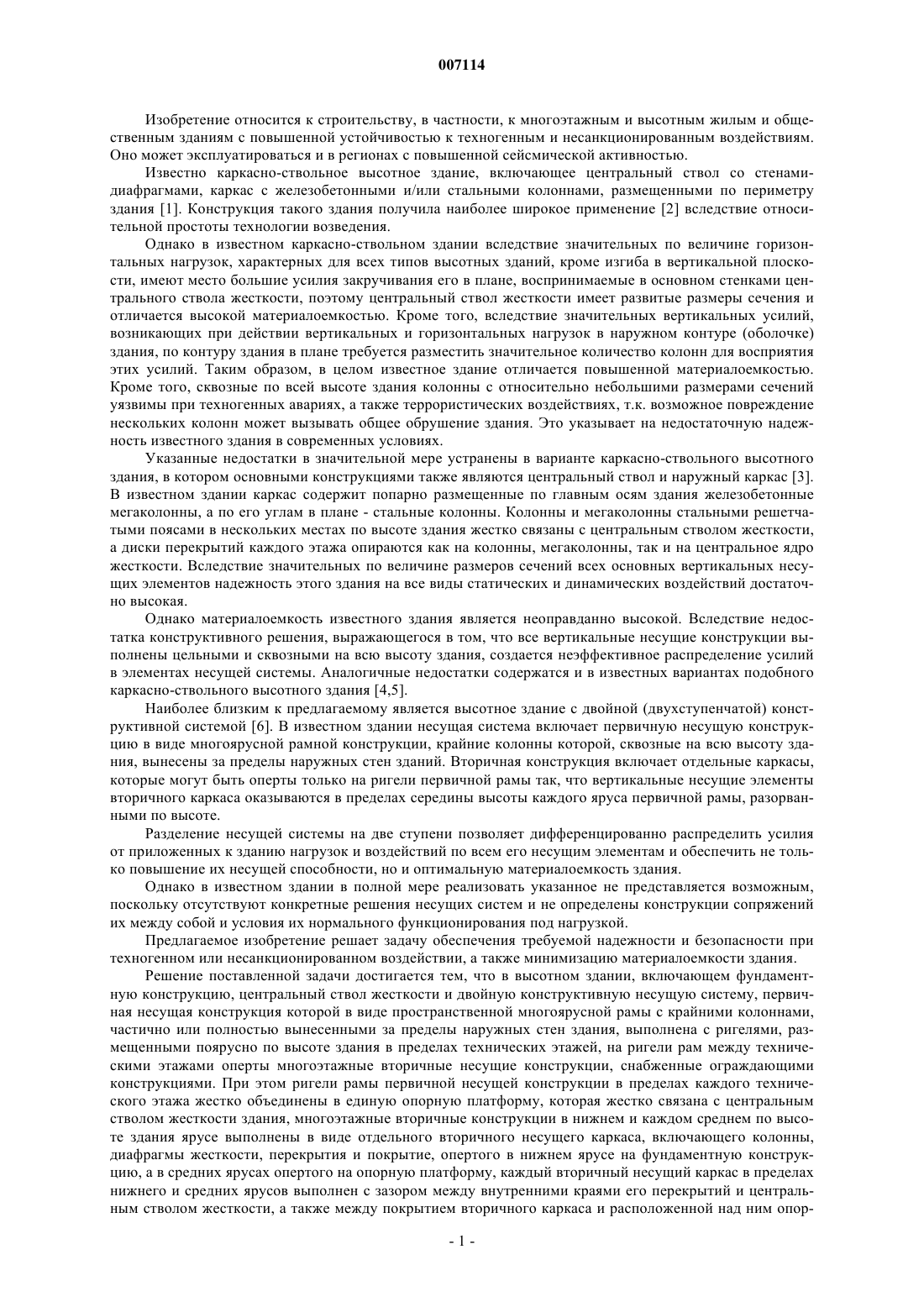 007114

Изобретение относится к строительству, в частности, к многоэтажным и высотным жилым и общественным зданиям с повышенной устойчивостью к техногенным и несанкционированным воздействиям. Оно может эксплуатироваться и в регионах с повышенной сейсмической активностью.

Известно каркасно-ствольное высотное здание, включающее центральный ствол со стенами-диафрагмами, каркас с железобетонными и/или стальными колоннами, размещенными по периметру здания [1]. Конструкция такого здания получила наиболее широкое применение [2] вследствие относительной простоты технологии возведения.

Однако в известном каркасно-ствольном здании вследствие значительных по величине горизонтальных нагрузок, характерных для всех типов высотных зданий, кроме изгиба в вертикальной плоскости, имеют место большие усилия закручивания его в плане, воспринимаемые в основном стенками центрального ствола жесткости, поэтому центральный ствол жесткости имеет развитые размеры сечения и отличается высокой материалоемкостью. Кроме того, вследствие значительных вертикальных усилий, возникающих при действии вертикальных и горизонтальных нагрузок в наружном контуре (оболочке) здания, по контуру здания в плане требуется разместить значительное количество колонн для восприятия этих усилий. Таким образом, в целом известное здание отличается повышенной материалоемкостью. Кроме того, сквозные по всей высоте здания колонны с относительно небольшими размерами сечений уязвимы при техногенных авариях, а также террористических воздействиях, т.к. возможное повреждение нескольких колонн может вызывать общее обрушение здания. Это указывает на недостаточную надежность известного здания в современных условиях.

Указанные недостатки в значительной мере устранены в варианте каркасно-ствольного высотного здания, в котором основными конструкциями также являются центральный ствол и наружный каркас [3]. В известном здании каркас содержит попарно размещенные по главным осям здания железобетонные мегаколонны, а по его углам в плане - стальные колонны. Колонны и мегаколонны стальными решетчатыми поясами в нескольких местах по высоте здания жестко связаны с центральным стволом жесткости, а диски перекрытий каждого этажа опираются как на колонны, мегаколонны, так и на центральное ядро жесткости. Вследствие значительных по величине размеров сечений всех основных вертикальных несущих элементов надежность этого здания на все виды статических и динамических воздействий достаточно высокая.

Однако материалоемкость известного здания является неоправданно высокой. Вследствие недостатка конструктивного решения, выражающегося в том, что все вертикальные несущие конструкции выполнены цельными и сквозными на всю высоту здания, создается неэффективное распределение усилий в элементах несущей системы. Аналогичные недостатки содержатся и в известных вариантах подобного каркасно-ствольного высотного здания [4,5].

Наиболее близким к предлагаемому является высотное здание с двойной (двухступенчатой) конструктивной системой [6]. В известном здании несущая система включает первичную несущую конструкцию в виде многоярусной рамной конструкции, крайние колонны которой, сквозные на всю высоту здания, вынесены за пределы наружных стен зданий. Вторичная конструкция включает отдельные каркасы, которые могут быть оперты только на ригели первичной рамы так, что вертикальные несущие элементы вторичного каркаса оказываются в пределах середины высоты каждого яруса первичной рамы, разорванными по высоте.

Разделение несущей системы на две ступени позволяет дифференцированно распределить усилия от приложенных к зданию нагрузок и воздействий по всем его несущим элементам и обеспечить не только повышение их несущей способности, но и оптимальную материалоемкость здания.

Однако в известном здании в полной мере реализовать указанное не представляется возможным, поскольку отсутствуют конкретные решения несущих систем и не определены конструкции сопряжений их между собой и условия их нормального функционирования под нагрузкой.

Предлагаемое изобретение решает задачу обеспечения требуемой надежности и безопасности при техногенном или несанкционированном воздействии, а также минимизацию материалоемкости здания.

Решение поставленной задачи достигается тем, что в высотном здании, включающем фундаментную конструкцию, центральный ствол жесткости и двойную конструктивную несущую систему, первичная несущая конструкция которой в виде пространственной многоярусной рамы с крайними колоннами, частично или полностью вынесенными за пределы наружных стен здания, выполнена с ригелями, размещенными поярусно по высоте здания в пределах технических этажей, на ригели рам между техническими этажами оперты многоэтажные вторичные несущие конструкции, снабженные ограждающими конструкциями. При этом ригели рамы первичной несущей конструкции в пределах каждого технического этажа жестко объединены в единую опорную платформу, которая жестко связана с центральным стволом жесткости здания, многоэтажные вторичные конструкции в нижнем и каждом среднем по высоте здания ярусе выполнены в виде отдельного вторичного несущего каркаса, включающего колонны, диафрагмы жесткости, перекрытия и покрытие, опертого в нижнем ярусе на фундаментную конструкцию, а в средних ярусах опертого на опорную платформу, каждый вторичный несущий каркас в пределах нижнего и средних ярусов выполнен с зазором между внутренними краями его перекрытий и центральным стволом жесткости, а также между покрытием вторичного каркаса и расположенной над ним опор-

- 1 -